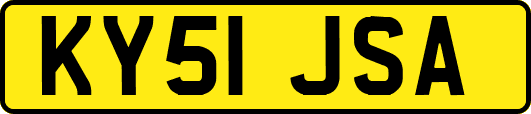 KY51 JSA